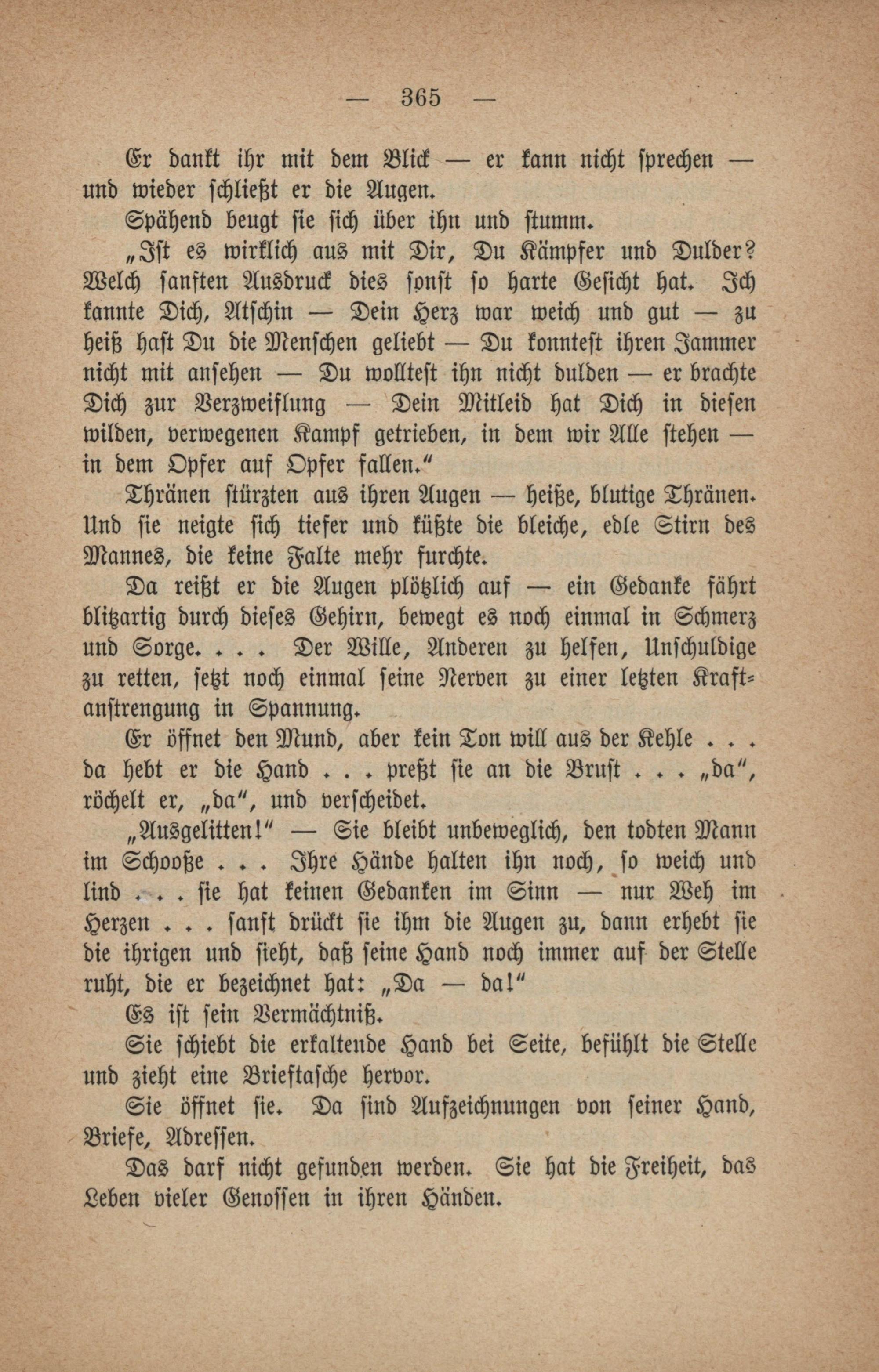 — 365 —

Er dankt ihr mit dem Blick — er kann nicht sprechen — und wieder schließt er die Augen.

Spähend beugt sie sich über ihn und stumm.

„Ist es wirklich aus mit Dir, Du Kämpfer und Dulder? Welch sanften Ausdruck dies sonst so harte Gesicht hat. Ich kannte Dich, Atschin — Dein Herz war weich und gut — zu heiß hast Du die Menschen geliebt — Du konntest ihren Jammer nicht mit ansehen — Du wolltest ihn nicht dulden — er brachte Dich zur Verzweiflung — Dein Mitleid hat Dich in diesen wilden, verwegenen Kampf getrieben, in dem wir Alle stehen — in dem Opfer auf Opfer fallen."

Thränen stürzten aus ihren Augen — heiße, blutige Thränen. Und sie neigte sich tiefer und küßte die bleiche, edle Stirn des Mannes, die keine Falte mehr furchte.

Da reißt er die Augen plötzlich auf — ein Gedanke fährt blitzartig durch dieses Gehirn, bewegt es noch einmal in Schmerz und Sorge. . . . Der Wille, Anderen zu helfen, Unschuldige zu retten, setzt noch einmal seine Nerven zu einer letzten Kraftanstrengung in Spannung.

Er öffnet den Mund, aber kein Ton will aus der Kehle . . . da hebt er die Hand . . . preßt sie an die Brust . . . „da", röchelt er, „da", und verscheidet.

„Ausgelitten!" — Sie bleibt unbeweglich, den todten Mann im Schooße . . . Ihre Hände halten ihn noch, so weich und lind . . . sie hat keinen Gedanken im Sinn — nur Weh im Herzen . . . sanft drückt sie ihm die Augen zu, dann erhebt sie die ihrigen und sieht, daß seine Hand noch immer auf der Stelle ruht, die er bezeichnet hat: „Da — da!"

Es ist sein Vermächtniß.

Sie schiebt die erkaltende Hand bei Seite, befühlt die Stelle und zieht eine Brieftasche hervor.

Sie öffnet sie. Da sind Aufzeichnungen von seiner Hand, Briefe, Adressen.

Das darf nicht gefunden werden. Sie hat die Freiheit, das Leben vieler Genossen in ihren Händen.